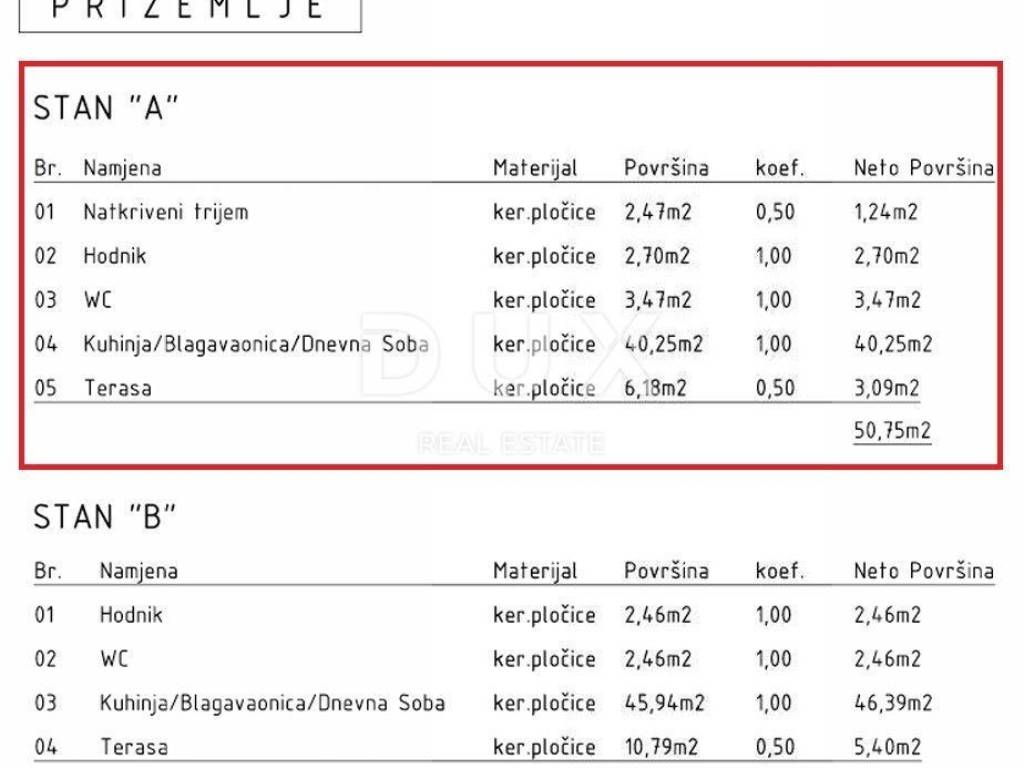 PRIZEMLJE

STAN "A"

| Br. | Namjena | Materijal | Površina | koef. | Neto Površina |
|---|---|---|---|---|---|
| 01 | Natkriveni trijem | ker.pločice | 2,47m2 | 0,50 | 1,24m2 |
| 02 | Hodnik | ker.pločice | 2,70m2 | 1,00 | 2,70m2 |
| 03 | WC | ker.pločice | 3,47m2 | 1,00 | 3,47m2 |
| 04 | Kuhinja/Blagavaonica/Dnevna Soba | ker.pločice | 40,25m2 | 1,00 | 40,25m2 |
| 05 | Terasa | ker.pločice | 6,18m2 | 0,50 | 3,09m2 |
| | | | | | 50,75m2 |

DUX REAL ESTATE

STAN "B"

| Br. | Namjena | Materijal | Površina | koef. | Neto Površina |
|---|---|---|---|---|---|
| 01 | Hodnik | ker.pločice | 2,46m2 | 1,00 | 2,46m2 |
| 02 | WC | ker.pločice | 2,46m2 | 1,00 | 2,46m2 |
| 03 | Kuhinja/Blagavaonica/Dnevna Soba | ker.pločice | 45,94m2 | 1,00 | 46,39m2 |
| 04 | Terasa | ker.pločice | 10,79m2 | 0,50 | 5,40m2 |